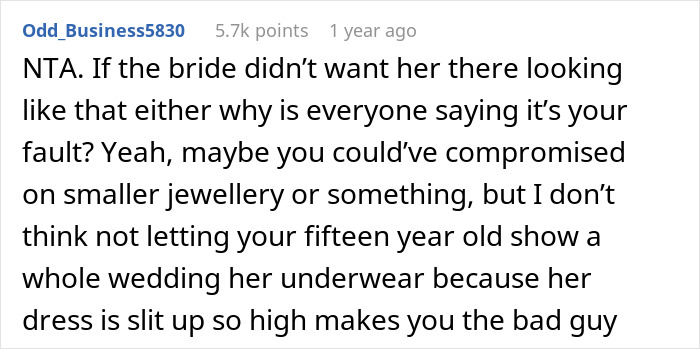 Odd_Business5830 5.7k points 1 year ago

NTA. If the bride didn’t want her there looking like that either why is everyone saying it’s your fault? Yeah, maybe you could’ve compromised on smaller jewellery or something, but I don’t think not letting your fifteen year old show a whole wedding her underwear because her dress is slit up so high makes you the bad guy